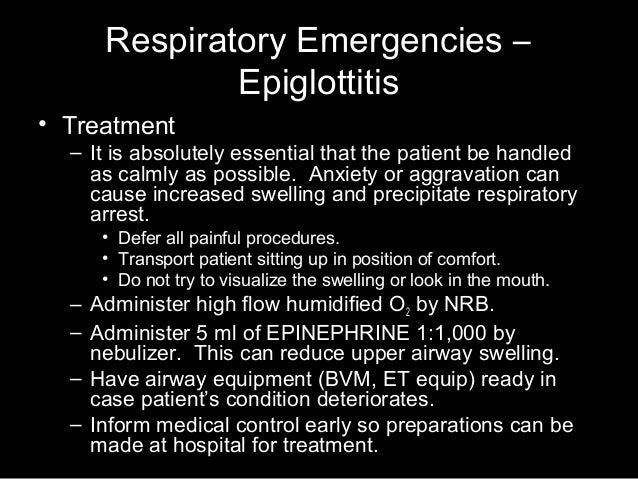 Respiratory Emergencies – Epiglottitis

• Treatment
– It is absolutely essential that the patient be handled as calmly as possible. Anxiety or aggravation can cause increased swelling and precipitate respiratory arrest.
• Defer all painful procedures.
• Transport patient sitting up in position of comfort.
• Do not try to visualize the swelling or look in the mouth.
– Administer high flow humidified $O_2$ by NRB.
– Administer 5 ml of EPINEPHRINE 1:1,000 by nebulizer. This can reduce upper airway swelling.
– Have airway equipment (BVM, ET equip) ready in case patient's condition deteriorates.
– Inform medical control early so preparations can be made at hospital for treatment.